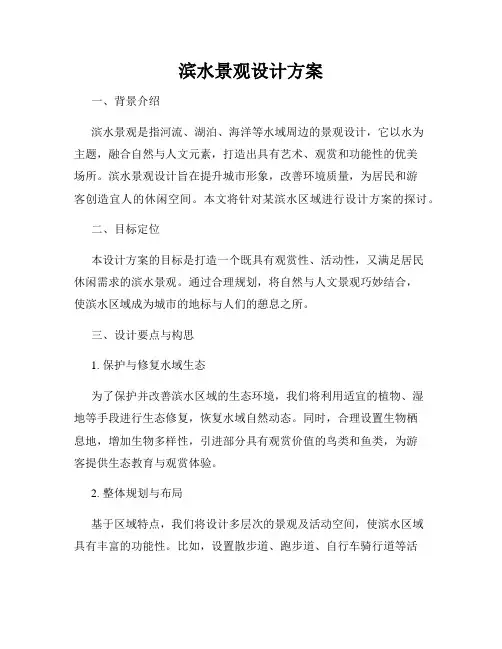 滨水景观设计方案

一、背景介绍

滨水景观是指河流、湖泊、海洋等水域周边的景观设计，它以水为主题，融合自然与人文元素，打造出具有艺术、观赏和功能性的优美场所。滨水景观设计旨在提升城市形象，改善环境质量，为居民和游客创造宜人的休闲空间。本文将针对某滨水区域进行设计方案的探讨。

二、目标定位

本设计方案的目标是打造一个既具有观赏性、活动性，又满足居民休闲需求的滨水景观。通过合理规划，将自然与人文景观巧妙结合，使滨水区域成为城市的地标与人们的憩息之所。

三、设计要点与构思

1. 保护与修复水域生态

为了保护并改善滨水区域的生态环境，我们将利用适宜的植物、湿地等手段进行生态修复，恢复水域自然动态。同时，合理设置生物栖息地，增加生物多样性，引进部分具有观赏价值的鸟类和鱼类，为游客提供生态教育与观赏体验。

2. 整体规划与布局

基于区域特点，我们将设计多层次的景观及活动空间，使滨水区域具有丰富的功能性。比如，设置散步道、跑步道、自行车骑行道等活